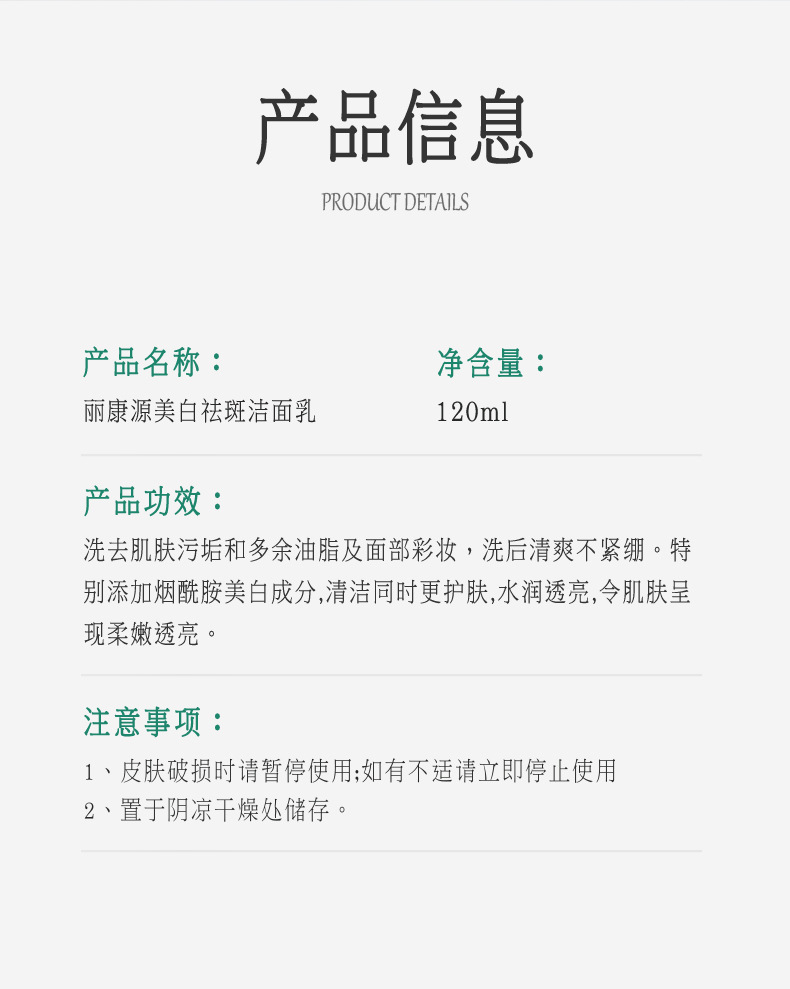 产品信息

PRODUCT DETAILS

产品名称：
丽康源美白祛斑洁面乳

净含量：
120ml

产品功效：

洗去肌肤污垢和多余油脂及面部彩妆，洗后清爽不紧绷。特别添加烟酰胺美白成分,清洁同时更护肤,水润透亮,令肌肤呈现柔嫩透亮。

注意事项：

1、皮肤破损时请暂停使用;如有不适请立即停止使用
2、置于阴凉干燥处储存。